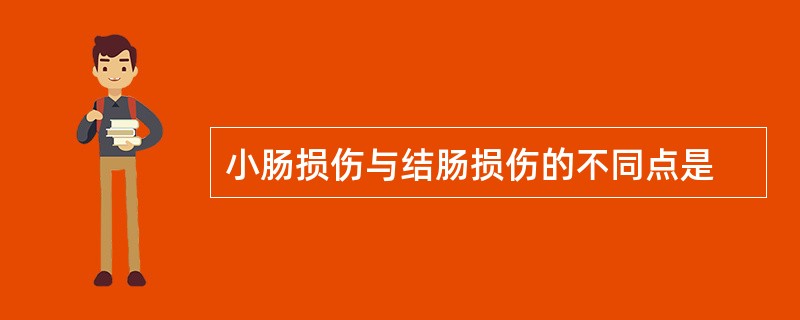 小肠损伤与结肠损伤的不同点是